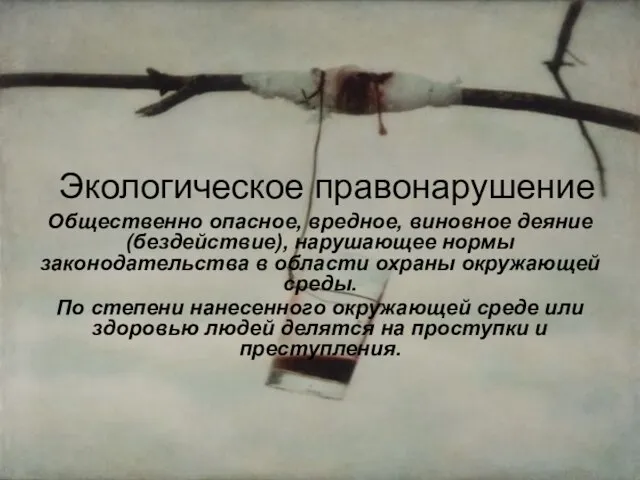 Экологическое правонарушение

Общественно опасное, вредное, виновное деяние (бездействие), нарушающее нормы законодательства в области охраны окружающей среды.

По степени нанесенного окружающей среде или здоровью людей делятся на проступки и преступления.